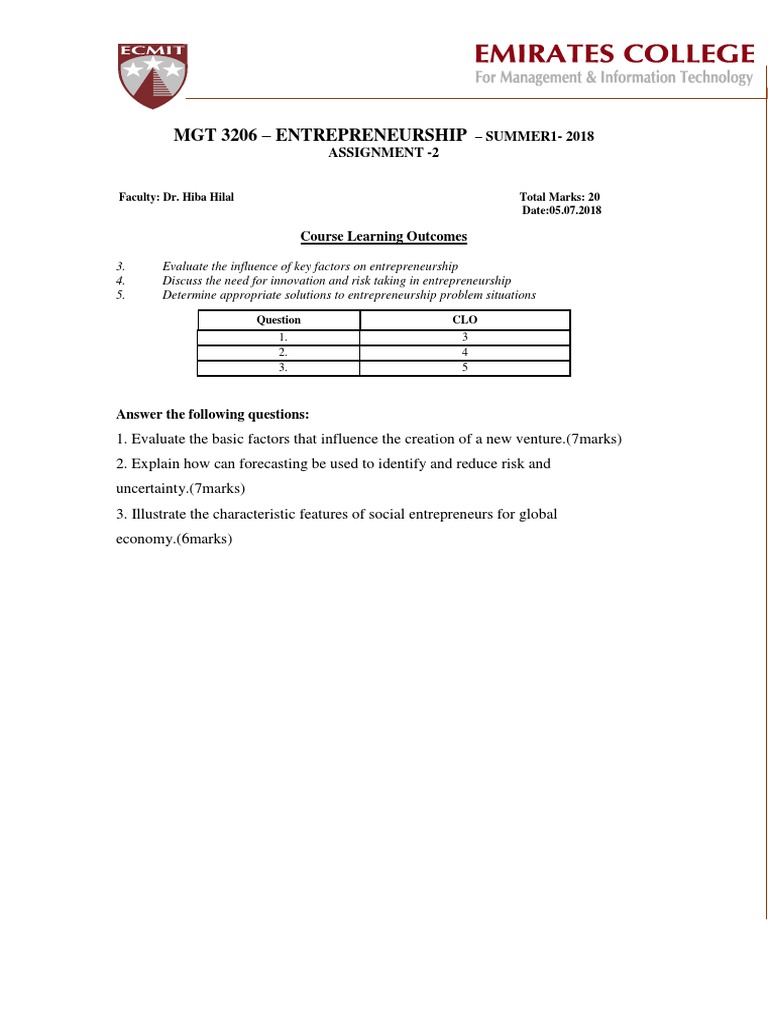 ECMIT

EMIRATES COLLEGE
For Management & Information Technology

MGT 3206 – ENTREPRENEURSHIP – SUMMER1- 2018
ASSIGNMENT -2

Faculty: Dr. Hiba Hilal

Total Marks: 20
Date:05.07.2018

Course Learning Outcomes

3. Evaluate the influence of key factors on entrepreneurship
4. Discuss the need for innovation and risk taking in entrepreneurship
5. Determine appropriate solutions to entrepreneurship problem situations

| Question | CLO |
|---|---|
| 1. | 3 |
| 2. | 4 |
| 3. | 5 |

Answer the following questions:

1. Evaluate the basic factors that influence the creation of a new venture.(7marks)

2. Explain how can forecasting be used to identify and reduce risk and uncertainty.(7marks)

3. Illustrate the characteristic features of social entrepreneurs for global economy.(6marks)